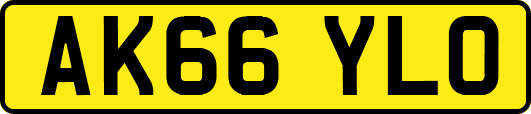 AK66 YLO